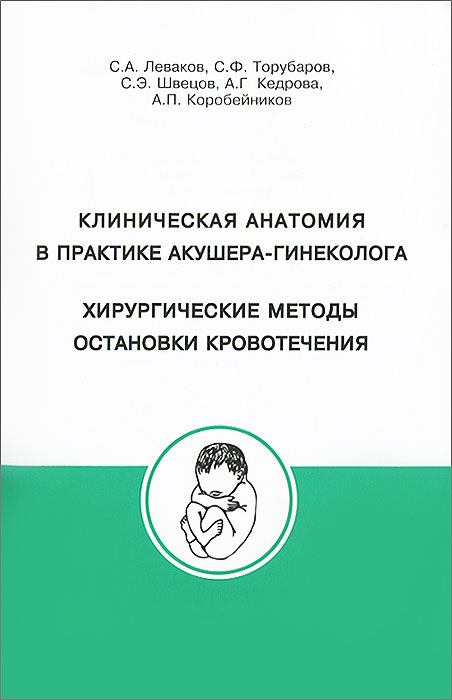 С.А. Леваков, С.Ф. Торубаров,
С.Э. Швецов, А.Г Кедрова,
А.П. Коробейников

КЛИНИЧЕСКАЯ АНАТОМИЯ
В ПРАКТИКЕ АКУШЕРА-ГИНЕКОЛОГА

ХИРУРГИЧЕСКИЕ МЕТОДЫ
ОСТАНОВКИ КРОВОТЕЧЕНИЯ